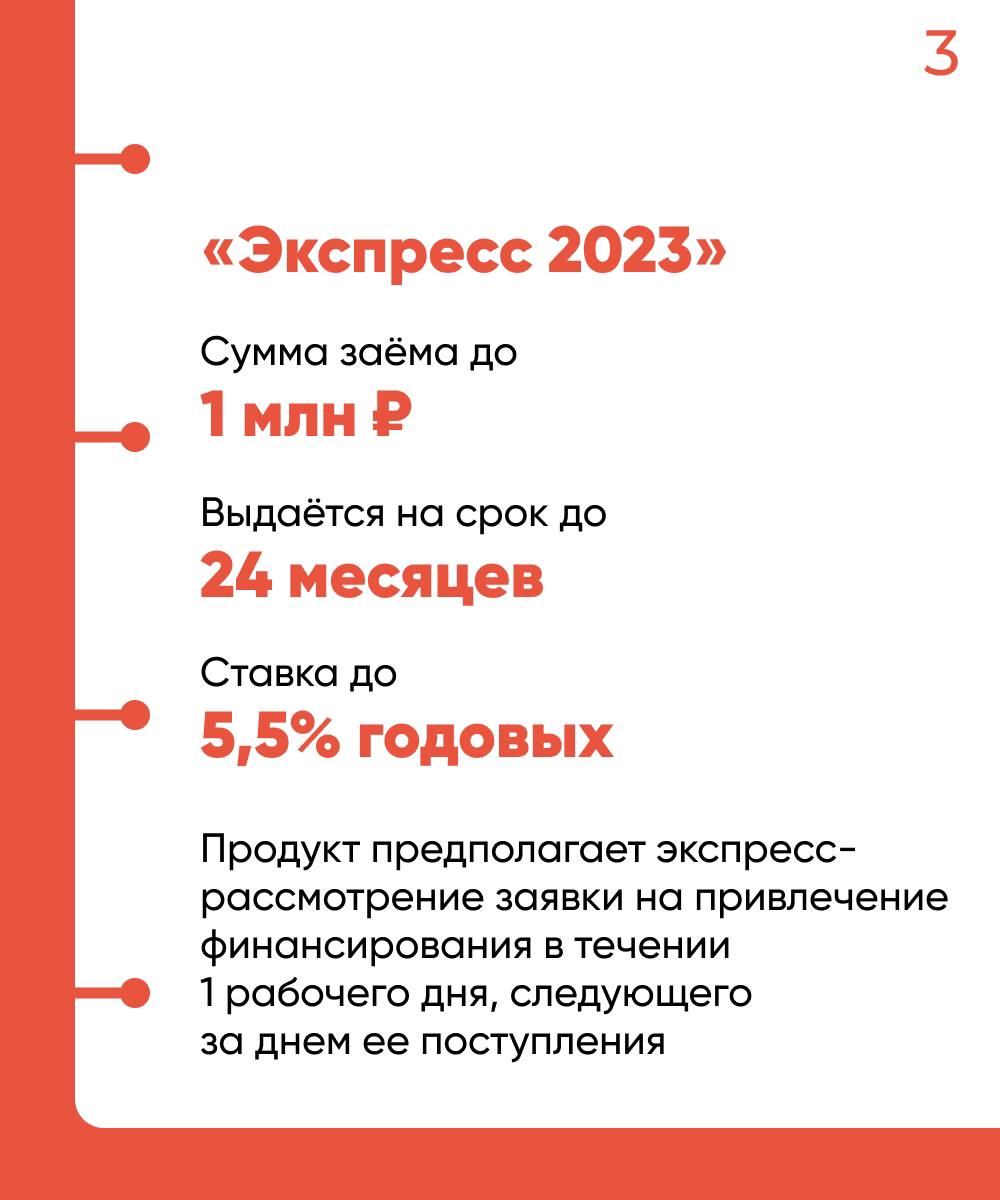 3

«Экспресс 2023»

Сумма заёма до

1 млн ₽

Выдаётся на срок до

24 месяцев

Ставка до

5,5% годовых

Продукт предполагает экспресс-рассмотрение заявки на привлечение финансирования в течении 1 рабочего дня, следующего за днем ее поступления